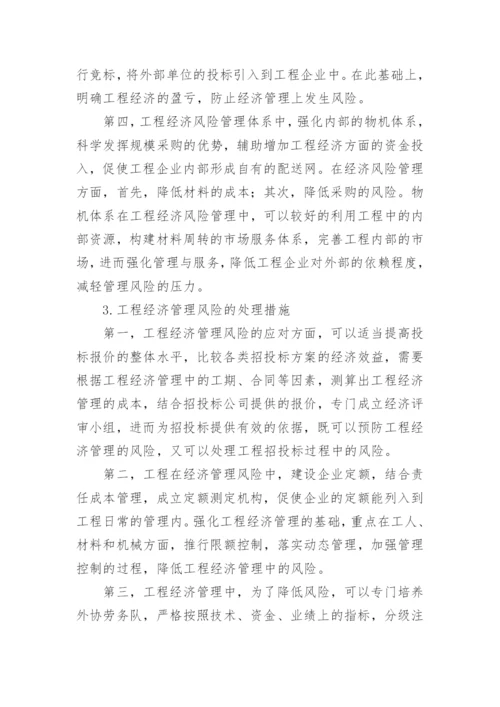 行竞标，将外部单位的投标引入到工程企业中。在此基础上，明确工程经济的盈亏，防止经济管理上发生风险。

第四，工程经济风险管理体系中，强化内部的物机体系，科学发挥规模采购的优势，辅助增加工程经济方面的资金投入，促使工程企业内部形成自有的配送网。在经济风险管理方面，首先，降低材料的成本；其次，降低采购的风险。物机体系在工程经济风险管理中，可以较好的利用工程中的内部资源，构建材料周转的市场服务体系，完善工程内部的市场，进而强化管理与服务，降低工程企业对外部的依赖程度，减轻管理风险的压力。

3.工程经济管理风险的处理措施

第一，工程经济管理风险的应对方面，可以适当提高投标报价的整体水平，比较各类招投标方案的经济效益，需要根据工程经济管理中的工期、合同等因素，测算出工程经济管理的成本，结合招投标公司提供的报价，专门成立经济评审小组，进而为招投标提供有效的依据，既可以预防工程经济管理的风险，又可以处理工程招投标过程中的风险。

第二，工程在经济管理风险中，建设企业定额，结合责任成本管理，成立定额测定机构，促使企业的定额能列入到工程日常的管理内。强化工程经济管理的基础，重点在工人、材料和机械方面，推行限额控制，落实动态管理，加强管理控制的过程，降低工程经济管理中的风险。

第三，工程经济管理中，为了降低风险，可以专门培养外协劳务队，严格按照技术、资金、业绩上的指标，分级注